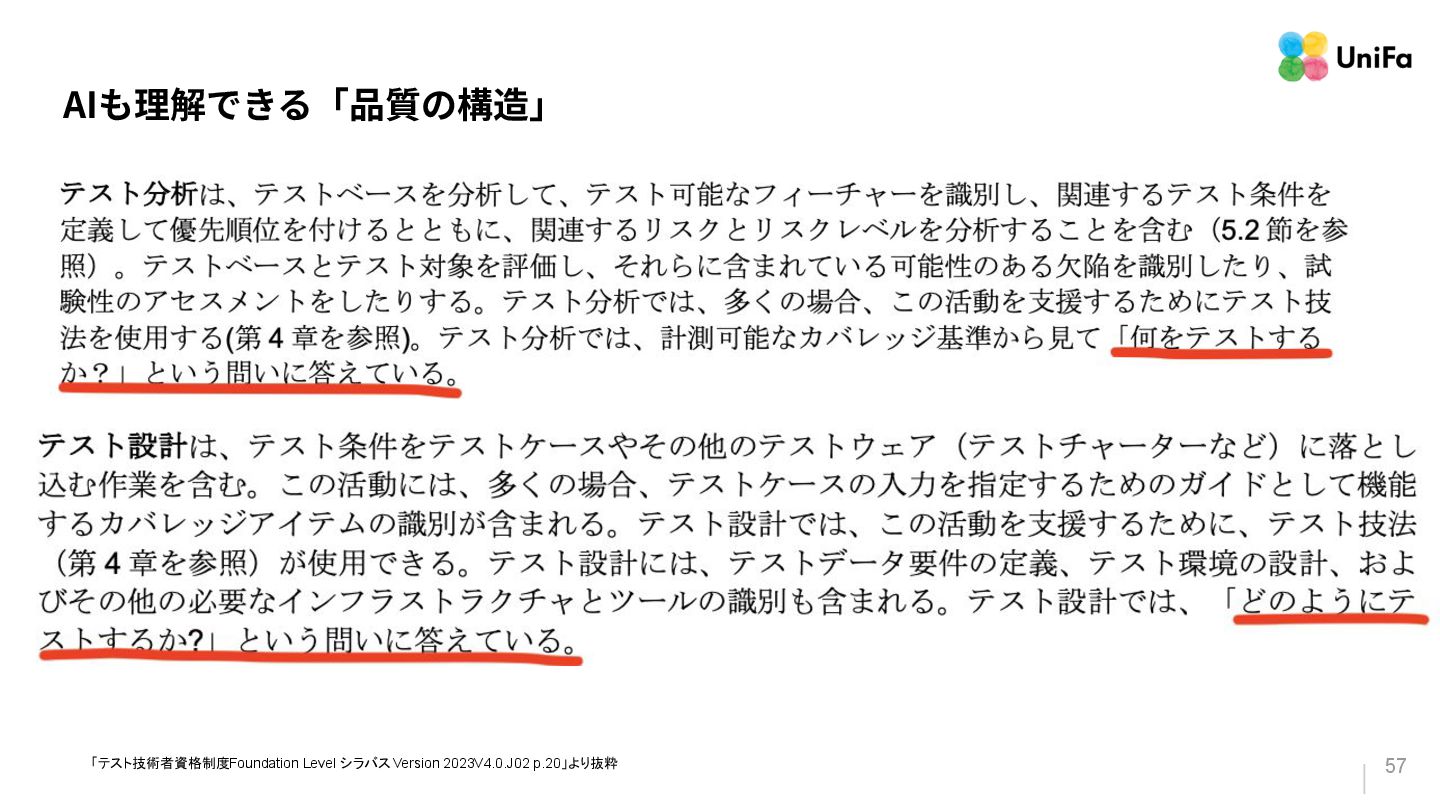 UniFa

AIも理解できる「品質の構造」

テスト分析は、テストベースを分析して、テスト可能なフィーチャーを識別し、関連するテスト条件を定義して優先順位を付けるとともに、関連するリスクとリスクレベルを分析することを含む（5.2節を参照）。テストベースとテスト対象を評価し、それらに含まれている可能性のある欠陥を識別したり、試験性のアセスメントをしたりする。テスト分析では、多くの場合、この活動を支援するためにテスト技法を使用する(第4章を参照)。テスト分析では、計測可能なカバレッジ基準から見て「何をテストするか？」という問いに答えている。

テスト設計は、テスト条件をテストケースやその他のテストウェア（テストチャーターなど）に落とし込む作業を含む。この活動には、多くの場合、テストケースの入力を指定するためのガイドとして機能するカバレッジアイテムの識別が含まれる。テスト設計では、この活動を支援するために、テスト技法（第4章を参照）が使用できる。テスト設計には、テストデータ要件の定義、テスト環境の設計、およびその他の必要なインフラストラクチャとツールの識別も含まれる。テスト設計では、「どのようにテストするか?」という問いに答えている。

「テスト技術者資格制度Foundation Level シラバス Version 2023V4.0.J02 p.20」より抜粋

57